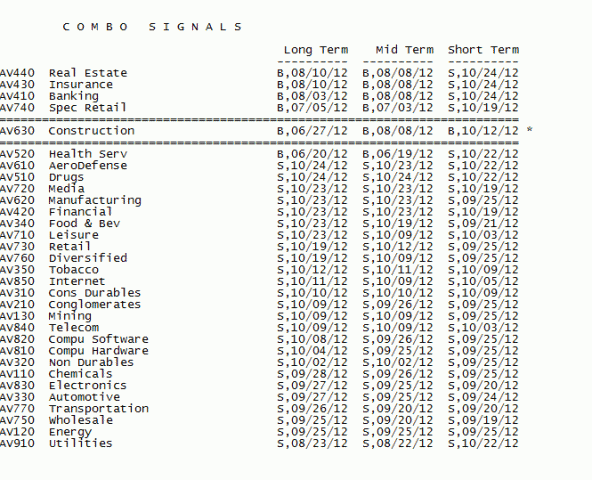 C O M B O   S I G N A L S

| | | Long Term | Mid Term | Short Term | |
|---|---|---|---|---|---|
| AV440 | Real Estate | B,08/10/12 | B,08/08/12 | S,10/24/12 | |
| AV430 | Insurance | B,08/10/12 | B,08/08/12 | S,10/24/12 | |
| AV410 | Banking | B,08/03/12 | B,08/08/12 | S,10/24/12 | |
| AV740 | Spec Retail | B,07/05/12 | B,07/03/12 | S,10/19/12 | |
| AV630 | Construction | B,06/27/12 | B,08/08/12 | B,10/12/12 | * |
| AV520 | Health Serv | B,06/20/12 | B,06/19/12 | S,10/22/12 | |
| AV610 | AeroDefense | S,10/24/12 | S,10/23/12 | S,10/22/12 | |
| AV510 | Drugs | S,10/24/12 | S,10/24/12 | S,10/22/12 | |
| AV720 | Media | S,10/23/12 | S,10/23/12 | S,10/19/12 | |
| AV620 | Manufacturing | S,10/23/12 | S,10/23/12 | S,09/25/12 | |
| AV420 | Financial | S,10/23/12 | S,10/23/12 | S,10/19/12 | |
| AV340 | Food & Bev | S,10/23/12 | S,10/19/12 | S,09/21/12 | |
| AV710 | Leisure | S,10/23/12 | S,10/09/12 | S,10/03/12 | |
| AV730 | Retail | S,10/19/12 | S,10/12/12 | S,09/25/12 | |
| AV760 | Diversified | S,10/19/12 | S,10/09/12 | S,09/25/12 | |
| AV350 | Tobacco | S,10/12/12 | S,10/11/12 | S,10/09/12 | |
| AV850 | Internet | S,10/11/12 | S,10/09/12 | S,10/05/12 | |
| AV310 | Cons Durables | S,10/10/12 | S,10/10/12 | S,10/09/12 | |
| AV210 | Conglomerates | S,10/09/12 | S,09/26/12 | S,09/25/12 | |
| AV130 | Mining | S,10/09/12 | S,10/09/12 | S,09/25/12 | |
| AV840 | Telecom | S,10/09/12 | S,10/09/12 | S,10/03/12 | |
| AV820 | Compu Software | S,10/08/12 | S,09/26/12 | S,09/25/12 | |
| AV810 | Compu Hardware | S,10/04/12 | S,09/25/12 | S,09/25/12 | |
| AV320 | Non Durables | S,10/02/12 | S,10/02/12 | S,09/25/12 | |
| AV110 | Chemicals | S,09/28/12 | S,09/26/12 | S,09/25/12 | |
| AV830 | Electronics | S,09/27/12 | S,09/25/12 | S,09/20/12 | |
| AV330 | Automotive | S,09/27/12 | S,09/25/12 | S,09/24/12 | |
| AV770 | Transportation | S,09/26/12 | S,09/20/12 | S,09/20/12 | |
| AV750 | Wholesale | S,09/25/12 | S,09/20/12 | S,09/19/12 | |
| AV120 | Energy | S,09/25/12 | S,09/25/12 | S,09/25/12 | |
| AV910 | Utilities | S,08/23/12 | S,08/22/12 | S,10/22/12 | |